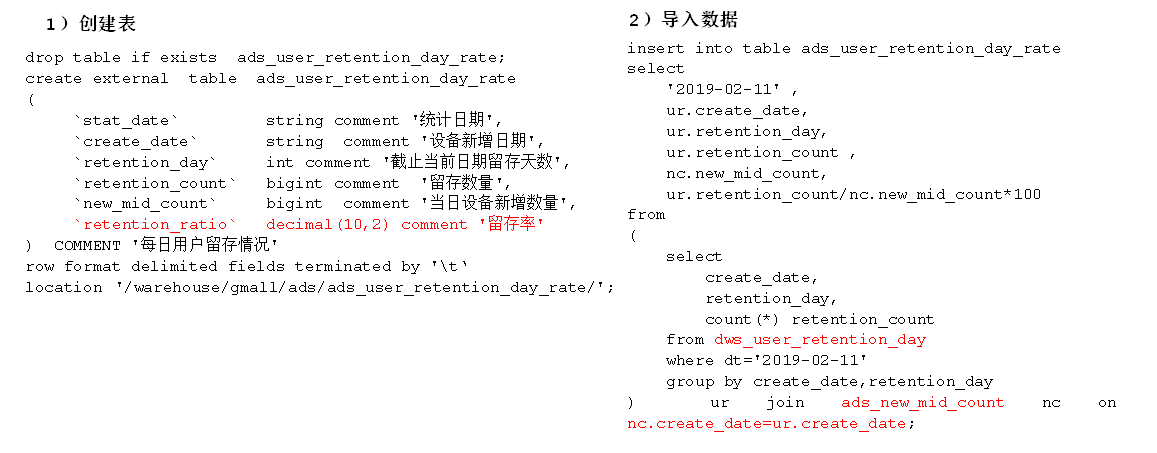 1）创建表

drop table if exists  ads_user_retention_day_rate;
create external  table  ads_user_retention_day_rate
(
    `stat_date`         string comment '统计日期',
    `create_date`       string  comment '设备新增日期',
    `retention_day`     int comment '截止当前日期留存天数',
    `retention_count`   bigint comment  '留存数量',
    `new_mid_count`     bigint  comment '当日设备新增数量',
    `retention_ratio`   decimal(10,2) comment '留存率'
)  COMMENT '每日用户留存情况'
row format delimited fields terminated by '\t'
location '/warehouse/gmall/ads/ads_user_retention_day_rate/';

2）导入数据

insert into table ads_user_retention_day_rate
select
    '2019-02-11' ,
    ur.create_date,
    ur.retention_day,
    ur.retention_count ,
    nc.new_mid_count,
    ur.retention_count/nc.new_mid_count*100
from
(
    select
        create_date,
        retention_day,
        count(*) retention_count
    from dws_user_retention_day
    where dt='2019-02-11'
    group by create_date,retention_day
)  ur  join  ads_new_mid_count  nc  on nc.create_date=ur.create_date;